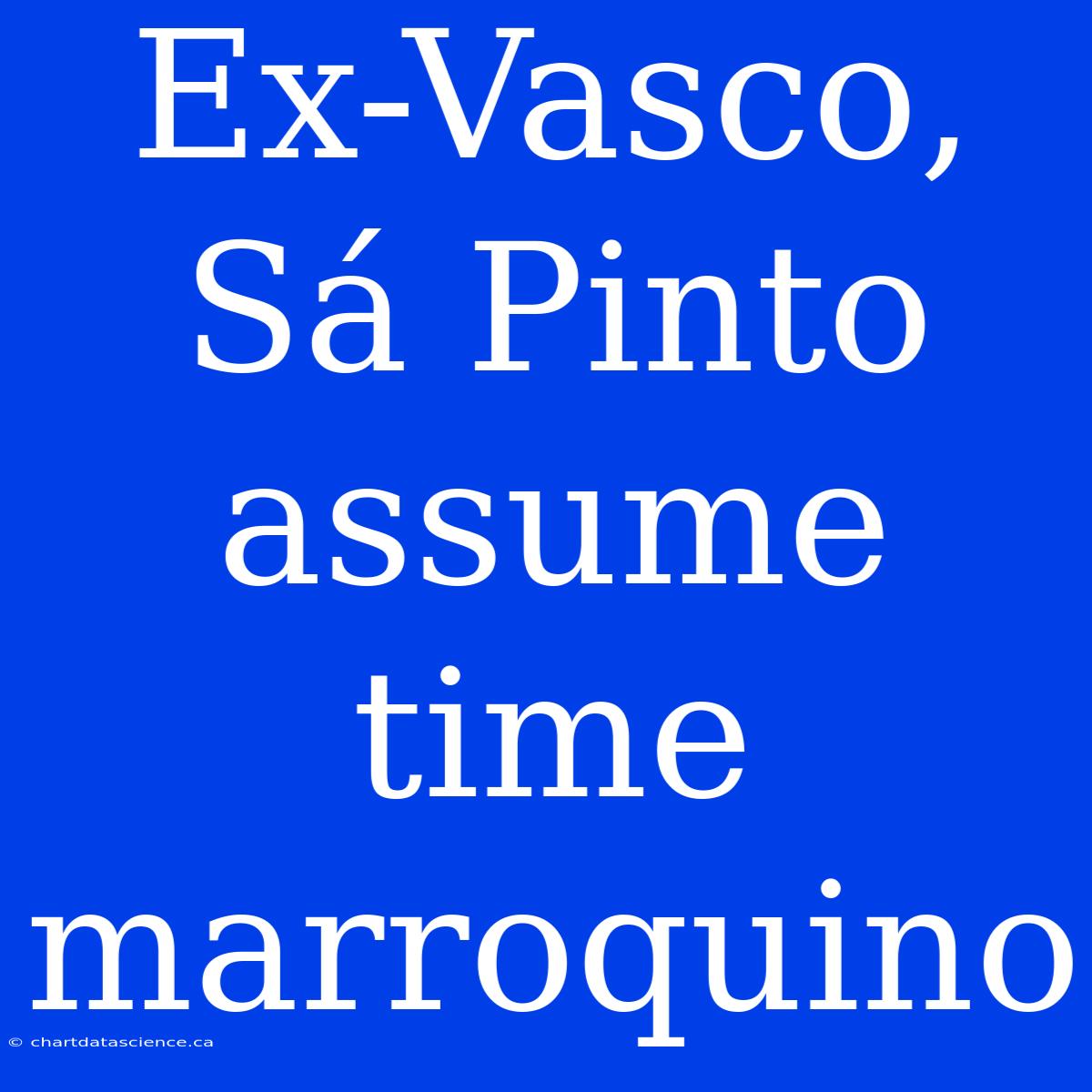 Ex-Vasco, Sá Pinto assume time marroquino

© chartdatascience.ca